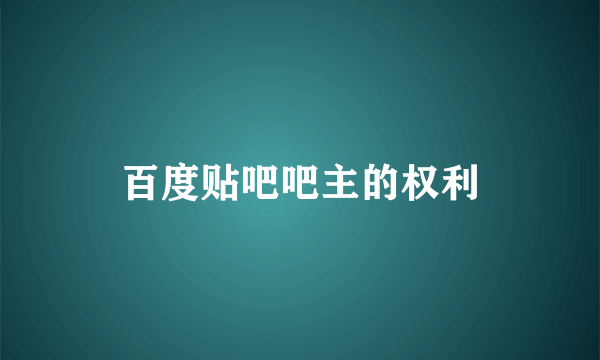 百度贴吧吧主的权利